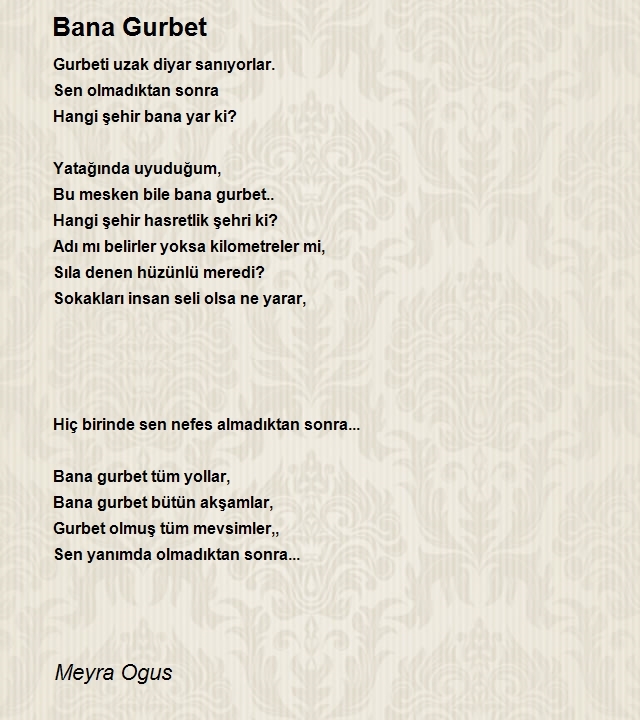 Bana Gurbet

Gurbeti uzak diyar sanıyorlar.
Sen olmadıktan sonra
Hangi şehir bana yar ki?

Yatağında uyuduğum,
Bu mesken bile bana gurbet..
Hangi şehir hasretlik şehri ki?
Adı mı belirler yoksa kilometreler mi,
Sıla denen hüzünlü meredi?
Sokakları insan seli olsa ne yarar,

Hiç birinde sen nefes almadıktan sonra...

Bana gurbet tüm yollar,
Bana gurbet bütün akşamlar,
Gurbet olmuş tüm mevsimler,,
Sen yanımda olmadıktan sonra...

Meyra Ogus